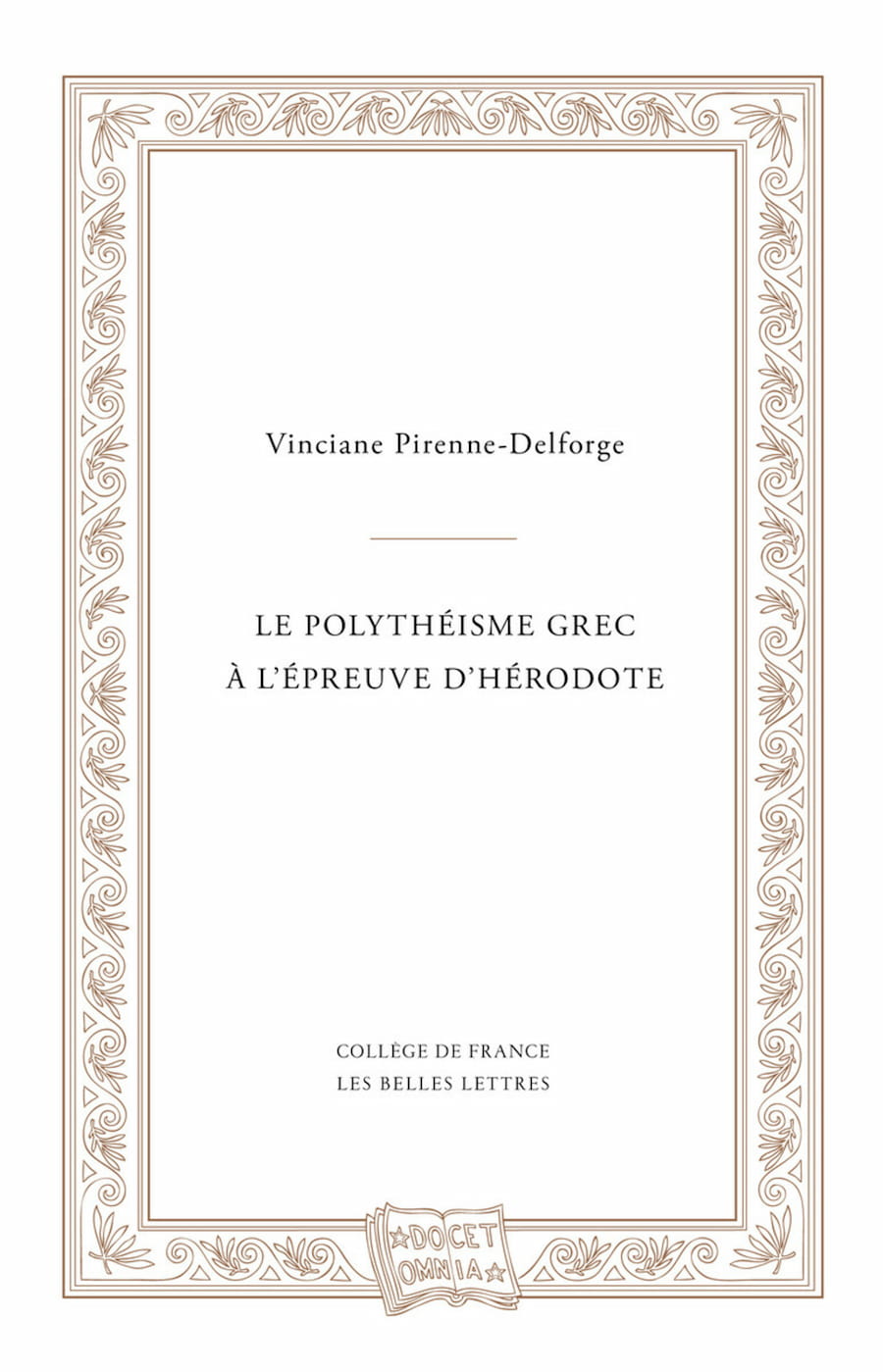 Vinciane Pirenne-Delforge

LE POLYTHÉISME GREC
À L'ÉPREUVE D'HÉRODOTE

COLLÈGE DE FRANCE
LES BELLES LETTRES

DOCET
OMNIA